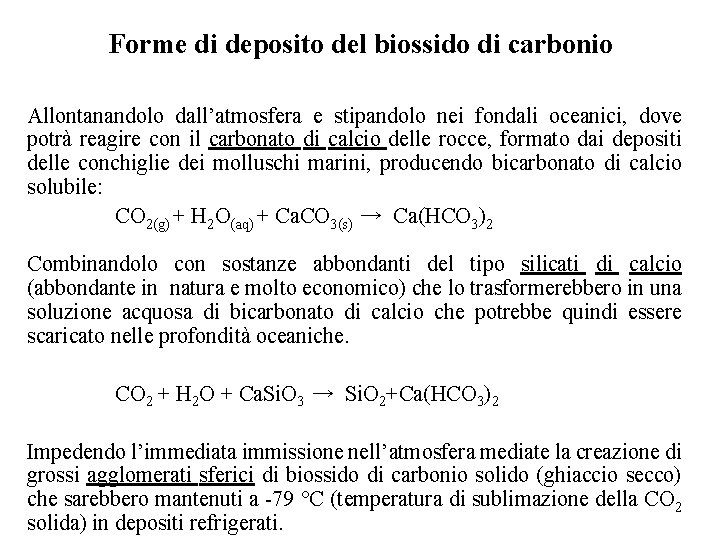 Forme di deposito del biossido di carbonio

Allontanandolo dall'atmosfera e stipandolo nei fondali oceanici, dove potrà reagire con il carbonato di calcio delle rocce, formato dai depositi delle conchiglie dei molluschi marini, producendo bicarbonato di calcio solubile:

$CO_{2(g)} + H_2O_{(aq)} + CaCO_{3(s)} \rightarrow Ca(HCO_3)_2$

Combinandolo con sostanze abbondanti del tipo silicati di calcio (abbondante in natura e molto economico) che lo trasformerebbero in una soluzione acquosa di bicarbonato di calcio che potrebbe quindi essere scaricato nelle profondità oceaniche.

$CO_2 + H_2O + CaSiO_3 \rightarrow SiO_2 + Ca(HCO_3)_2$

Impedendo l'immediata immissione nell'atmosfera mediate la creazione di grossi agglomerati sferici di biossido di carbonio solido (ghiaccio secco) che sarebbero mantenuti a -79 °C (temperatura di sublimazione della $CO_2$ solida) in depositi refrigerati.